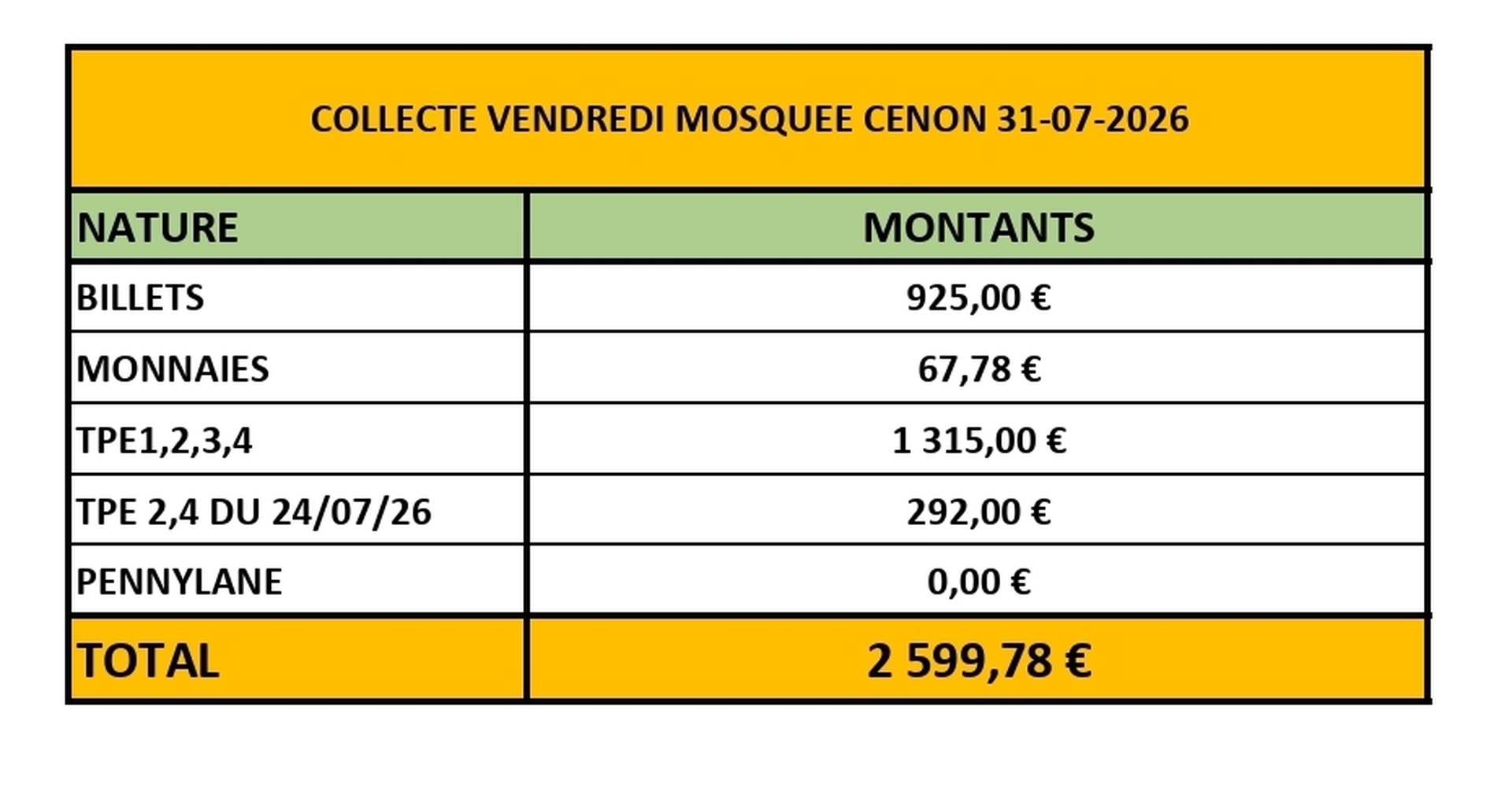 COLLECTE VENDREDI MOSQUEE CENON 31-07-2026

| NATURE | MONTANTS |
|---|---|
| BILLETS | 925,00 € |
| MONNAIES | 67,78 € |
| TPE1,2,3,4 | 1 315,00 € |
| TPE 2,4 DU 24/07/26 | 292,00 € |
| PENNYLANE | 0,00 € |
| TOTAL | 2 599,78 € |